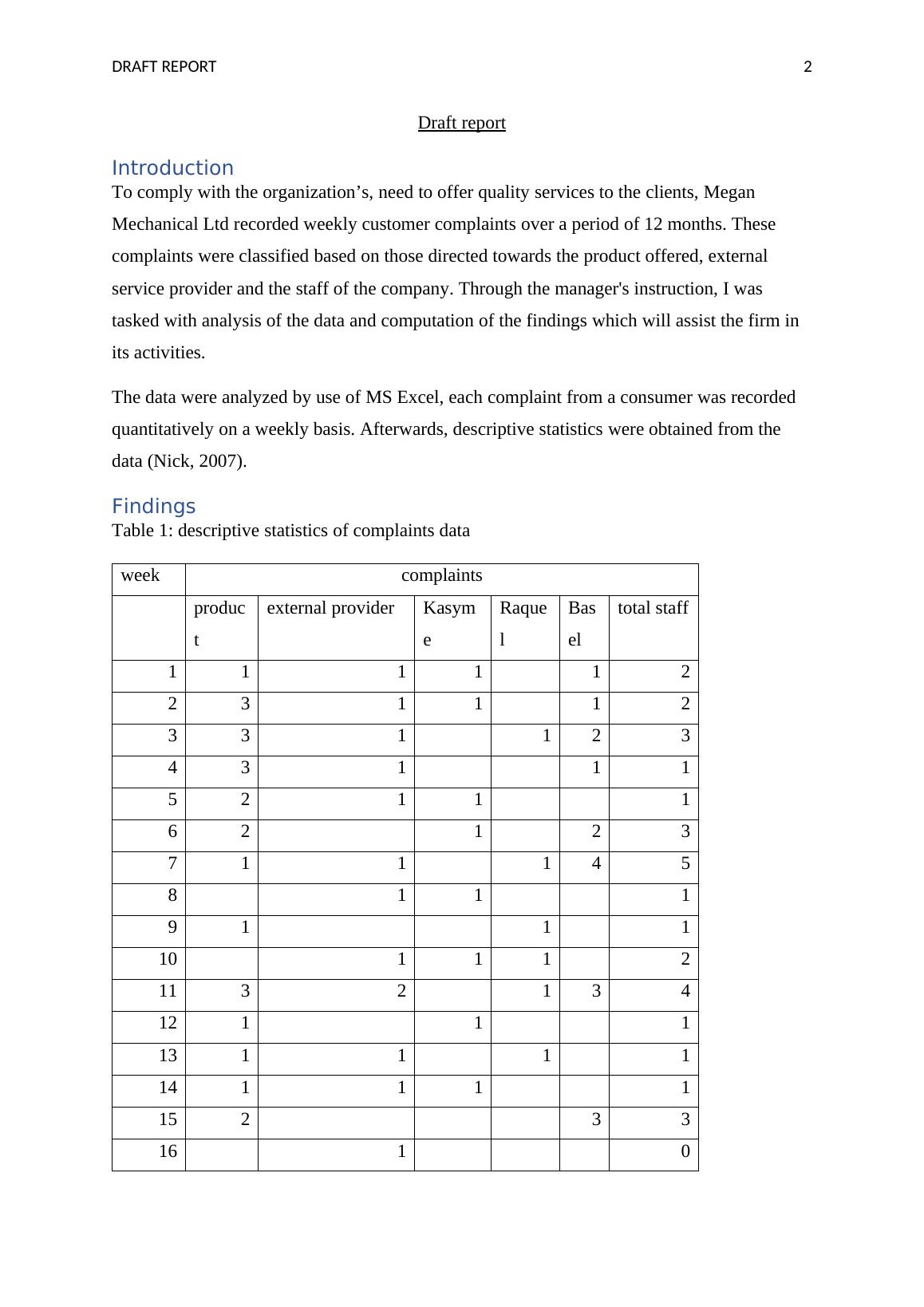 DRAFT REPORT 2

Draft report

Introduction
To comply with the organization’s, need to offer quality services to the clients, Megan Mechanical Ltd recorded weekly customer complaints over a period of 12 months. These complaints were classified based on those directed towards the product offered, external service provider and the staff of the company. Through the manager's instruction, I was tasked with analysis of the data and computation of the findings which will assist the firm in its activities.

The data were analyzed by use of MS Excel, each complaint from a consumer was recorded quantitatively on a weekly basis. Afterwards, descriptive statistics were obtained from the data (Nick, 2007).

Findings
Table 1: descriptive statistics of complaints data

| week | complaints | | | | | |
|---|---|---|---|---|---|---|
| | product | external provider | Kasyme | Raquel | Basel | total staff |
| 1 | 1 | 1 | 1 | | 1 | 2 |
| 2 | 3 | 1 | 1 | | 1 | 2 |
| 3 | 3 | 1 | | 1 | 2 | 3 |
| 4 | 3 | 1 | | | 1 | 1 |
| 5 | 2 | 1 | 1 | | | 1 |
| 6 | 2 | | 1 | | 2 | 3 |
| 7 | 1 | 1 | | 1 | 4 | 5 |
| 8 | | 1 | 1 | | | 1 |
| 9 | 1 | | | 1 | | 1 |
| 10 | | 1 | 1 | 1 | | 2 |
| 11 | 3 | 2 | | 1 | 3 | 4 |
| 12 | 1 | | 1 | | | 1 |
| 13 | 1 | 1 | | 1 | | 1 |
| 14 | 1 | 1 | 1 | | | 1 |
| 15 | 2 | | | | 3 | 3 |
| 16 | | 1 | | | | 0 |